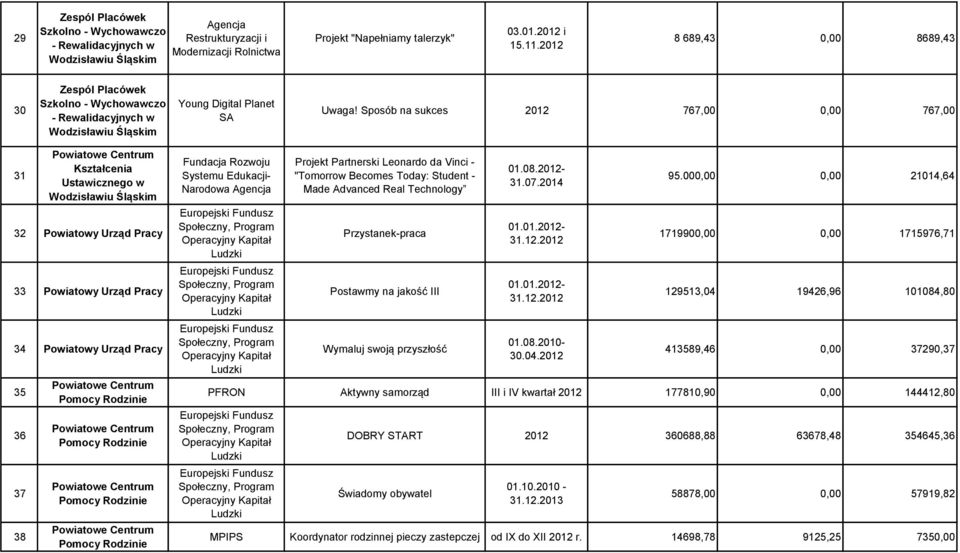 | 29 | Zespół Placówek Szkolno - Wychowawczo - Rewalidacyjnych w Wodzisławiu Śląskim | Agencja Restrukturyzacji i Modernizacji Rolnictwa | Projekt "Napełniamy talerzyk" | 03.01.2012 i 15.11.2012 | 8 689,43 | 0,00 | 8689,43 |
|---|---|---|---|---|---|---|---|
| 30 | Zespół Placówek Szkolno - Wychowawczo - Rewalidacyjnych w Wodzisławiu Śląskim | Young Digital Planet SA | Uwaga! Sposób na sukces | 2012 | 767,00 | 0,00 | 767,00 |
| 31 | Powiatowe Centrum Kształcenia Ustawicznego w Wodzisławiu Śląskim | Fundacja Rozwoju Systemu Edukacji- Narodowa Agencja | Projekt Partnerski Leonardo da Vinci - "Tomorrow Becomes Today: Student - Made Advanced Real Technology" | 01.08.2012- 31.07.2014 | 95.000,00 | 0,00 | 21014,64 |
| 32 | Powiatowy Urząd Pracy | Europejski Fundusz Społeczny, Program Operacyjny Kapitał Ludzki | Przystanek-praca | 01.01.2012- 31.12.2012 | 1719900,00 | 0,00 | 1715976,71 |
| 33 | Powiatowy Urząd Pracy | Europejski Fundusz Społeczny, Program Operacyjny Kapitał Ludzki | Postawmy na jakość III | 01.01.2012- 31.12.2012 | 129513,04 | 19426,96 | 101084,80 |
| 34 | Powiatowy Urząd Pracy | Europejski Fundusz Społeczny, Program Operacyjny Kapitał Ludzki | Wymaluj swoją przyszłość | 01.08.2010- 30.04.2012 | 413589,46 | 0,00 | 37290,37 |
| 35 | Powiatowe Centrum Pomocy Rodzinie | PFRON | Aktywny samorząd | III i IV kwartał 2012 | 177810,90 | 0,00 | 144412,80 |
| 36 | Powiatowe Centrum Pomocy Rodzinie | Europejski Fundusz Społeczny, Program Operacyjny Kapitał Ludzki | DOBRY START | 2012 | 360688,88 | 63678,48 | 354645,36 |
| 37 | Powiatowe Centrum Pomocy Rodzinie | Europejski Fundusz Społeczny, Program Operacyjny Kapitał Ludzki | Świadomy obywatel | 01.10.2010 - 31.12.2013 | 58878,00 | 0,00 | 57919,82 |
| 38 | Powiatowe Centrum Pomocy Rodzinie | MPIPS | Koordynator rodzinnej pieczy zastepczej | od IX do XII 2012 r. | 14698,78 | 9125,25 | 7350,00 |